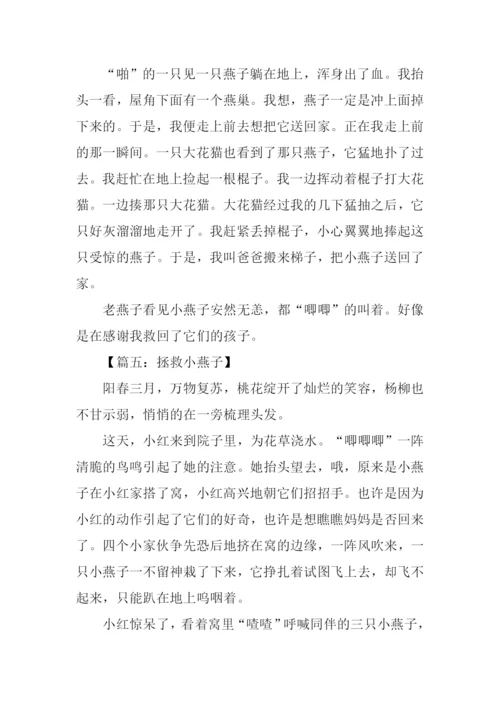 “啪”的一只见一只燕子躺在地上，浑身出了血。我抬头一看，屋角下面有一个燕巢。我想，燕子一定是冲上面掉下来的。于是，我便走上前去想把它送回家。正在我走上前的那一瞬间。一只大花猫也看到了那只燕子，它猛地扑了过去。我赶忙在地上捡起一根棍子。我一边挥动着棍子打大花猫。一边揍那只大花猫。大花猫经过我的几下猛抽之后，它只好灰溜溜地走开了。我赶紧丢掉棍子，小心翼翼地捧起这只受惊的燕子。于是，我叫爸爸搬来梯子，把小燕子送回了家。

老燕子看见小燕子安然无恙，都“唧唧”的叫着。好像是在感谢我救回了它们的孩子。

【篇五：拯救小燕子】

阳春三月，万物复苏，桃花绽开了灿烂的笑容，杨柳也不甘示弱，悄悄的在一旁梳理头发。

这天，小红来到院子里，为花草浇水。“唧唧唧”一阵清脆的鸟鸣引起了她的注意。她抬头望去，哦，原来是小燕子在小红家搭了窝，小红高兴地朝它们招招手。也许是因为小红的动作引起了它们的好奇，也许是想瞧瞧妈妈是否回来了。四个小家伙争先恐后地挤在窝的边缘，一阵风吹来，一只小燕子一不留神栽了下来，它挣扎着试图飞上去，却飞不起来，只能趴在地上呜咽着。

小红惊呆了，看着窝里“喳喳”呼喊同伴的三只小燕子，